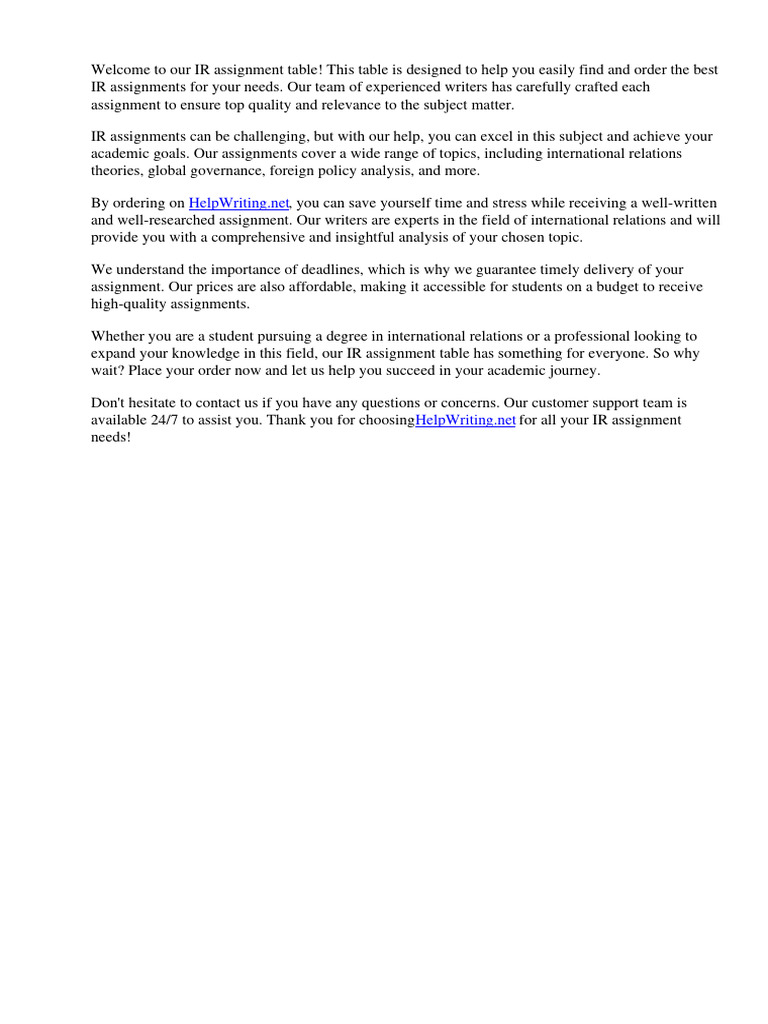 Welcome to our IR assignment table! This table is designed to help you easily find and order the best IR assignments for your needs. Our team of experienced writers has carefully crafted each assignment to ensure top quality and relevance to the subject matter.

IR assignments can be challenging, but with our help, you can excel in this subject and achieve your academic goals. Our assignments cover a wide range of topics, including international relations theories, global governance, foreign policy analysis, and more.

By ordering on HelpWriting.net, you can save yourself time and stress while receiving a well-written and well-researched assignment. Our writers are experts in the field of international relations and will provide you with a comprehensive and insightful analysis of your chosen topic.

We understand the importance of deadlines, which is why we guarantee timely delivery of your assignment. Our prices are also affordable, making it accessible for students on a budget to receive high-quality assignments.

Whether you are a student pursuing a degree in international relations or a professional looking to expand your knowledge in this field, our IR assignment table has something for everyone. So why wait? Place your order now and let us help you succeed in your academic journey.

Don't hesitate to contact us if you have any questions or concerns. Our customer support team is available 24/7 to assist you. Thank you for choosingHelpWriting.net for all your IR assignment needs!